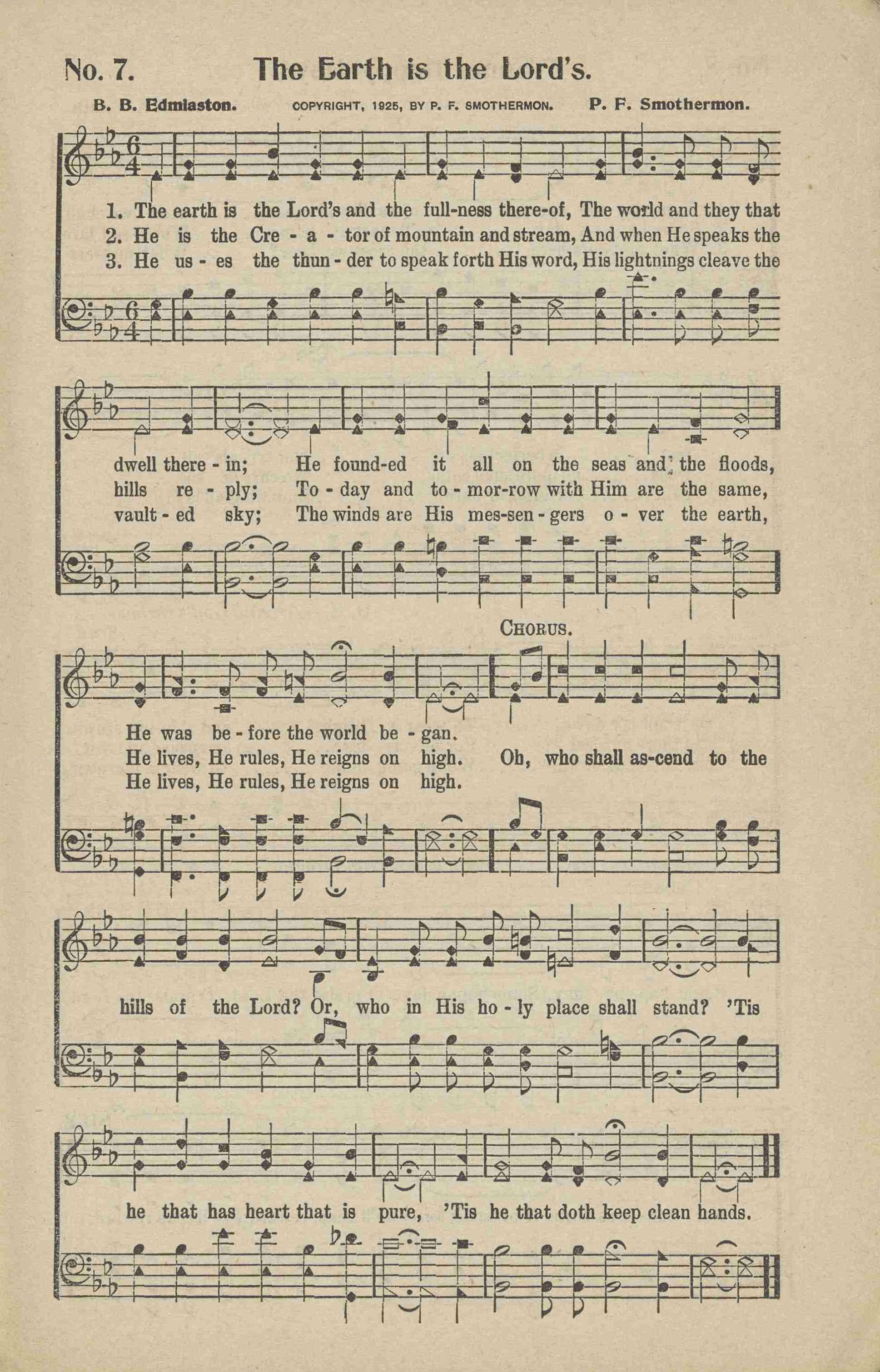 No. 7. The Earth is the Lord's.

B. B. Edmiaston. COPYRIGHT, 1925, BY P. F. SMOTHERMON. P. F. Smothermon.

1. The earth is the Lord's and the full-ness there-of, The world and they that
2. He is the Cre - a - tor of mountain and stream, And when He speaks the
3. He us - es the thun - der to speak forth His word, His lightnings cleave the

dwell there - in; He found-ed it all on the seas and the floods,
hills re - ply; To - day and to - mor-row with Him are the same,
vault - ed sky; The winds are His mes-sen - gers o - ver the earth,

CHORUS.

He was be - fore the world be - gan.
He lives, He rules, He reigns on high. Oh, who shall as-cend to the
He lives, He rules, He reigns on high.

hills of the Lord? Or, who in His ho - ly place shall stand? 'Tis

he that has heart that is pure, 'Tis he that doth keep clean hands.